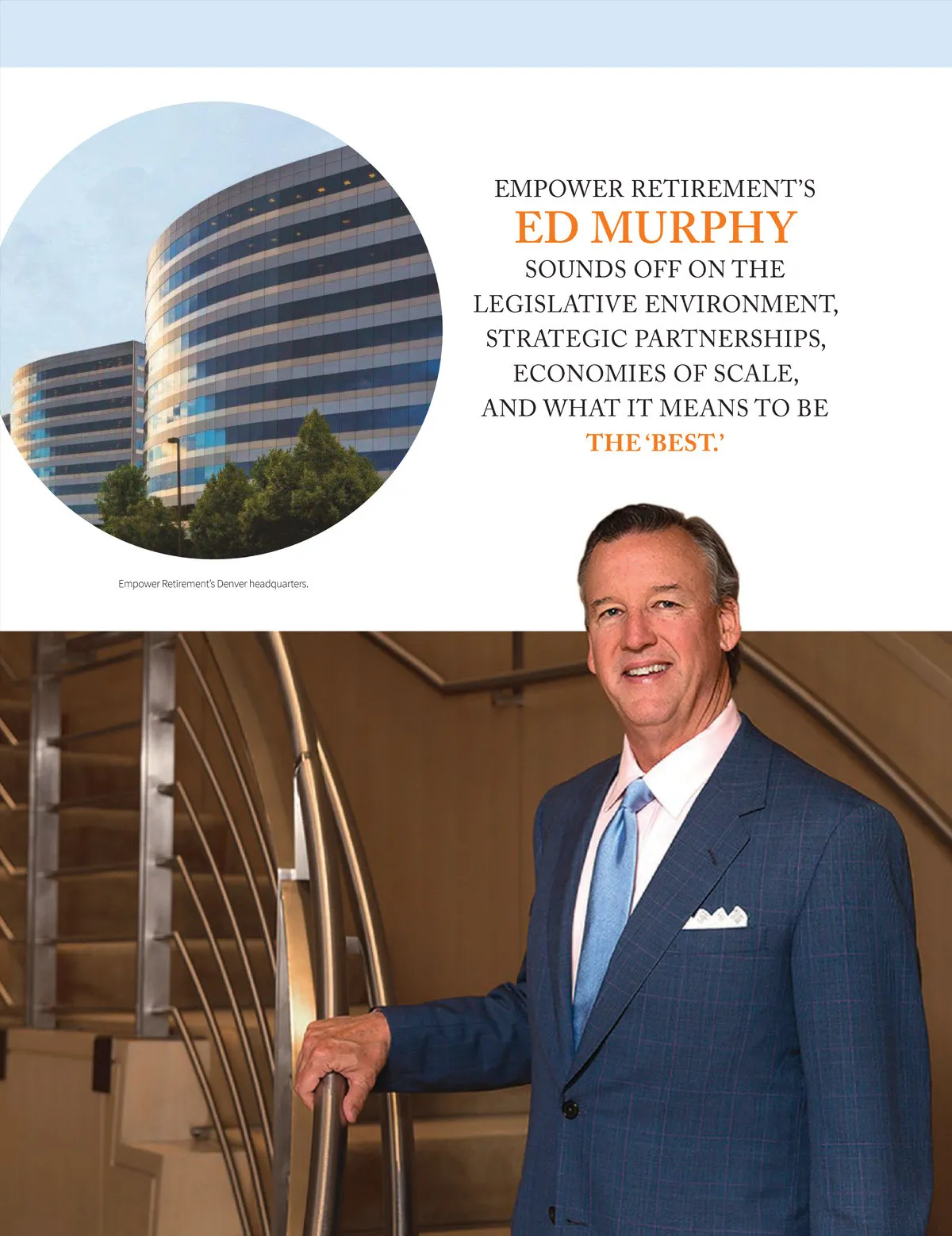 EMPOWER RETIREMENT'S
ED MURPHY
SOUNDS OFF ON THE
LEGISLATIVE ENVIRONMENT,
STRATEGIC PARTNERSHIPS,
ECONOMIES OF SCALE,
AND WHAT IT MEANS TO BE
THE 'BEST.'

Empower Retirement's Denver headquarters.